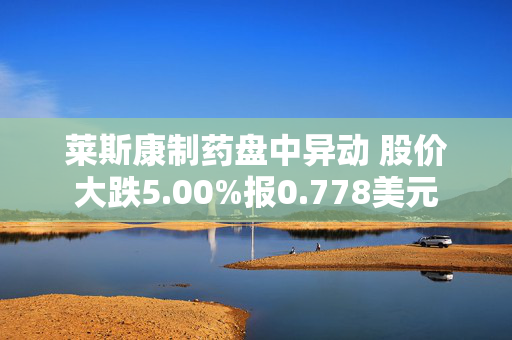 莱斯康制药盘中异动 股价大跌5.00%报0.778美元